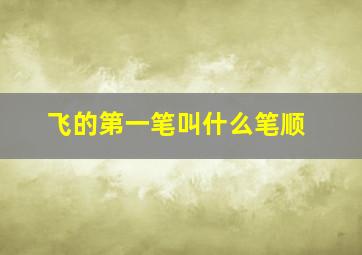 飞的第一笔叫什么笔顺